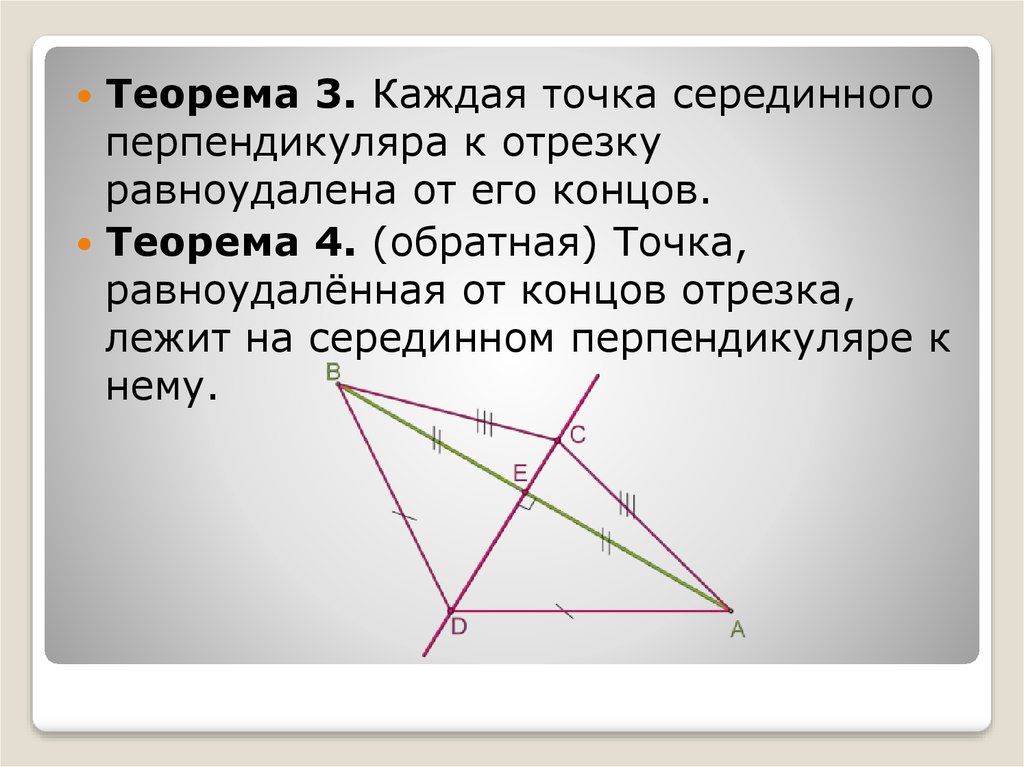 Теорема 3. Каждая точка серединного перпендикуляра к отрезку равноудалена от его концов.

Теорема 4. (обратная) Точка, равноудалённая от концов отрезка, лежит на серединном перпендикуляре к нему.

B
C
E
D
A